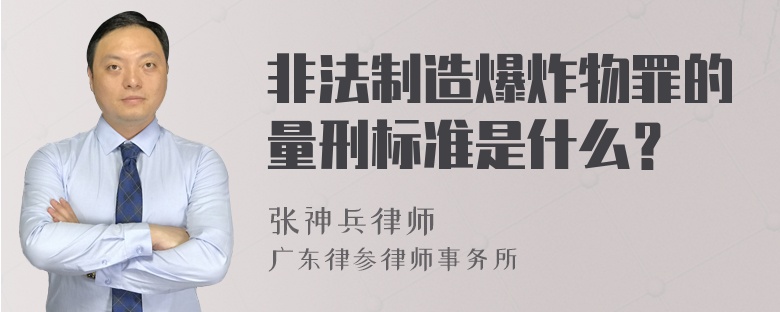 非法制造爆炸物罪的量刑标准是什么？

张神兵律师
广东律参律师事务所